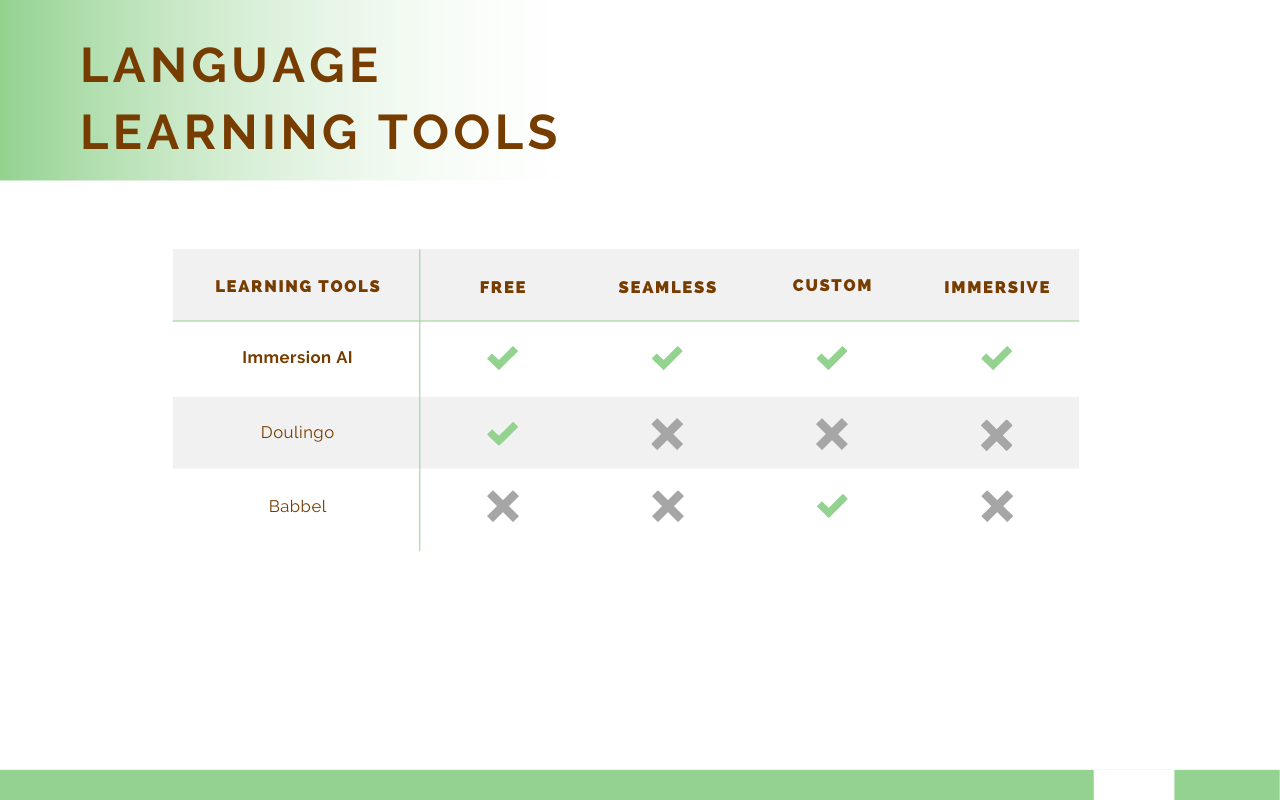 LANGUAGE
LEARNING TOOLS

| LEARNING TOOLS | FREE | SEAMLESS | CUSTOM | IMMERSIVE |
|---|---|---|---|---|
| Immersion AI | ✓ | ✓ | ✓ | ✓ |
| Doulingo | ✓ | ✗ | ✗ | ✗ |
| Babbel | ✗ | ✗ | ✓ | ✗ |